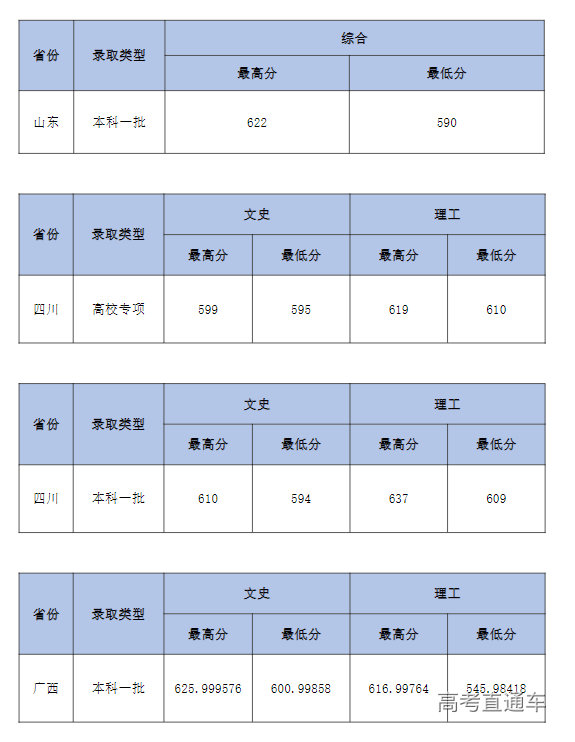 | 省份 | 录取类型 | 综合 | |
|---|---|---|---|
| | | 最高分 | 最低分 |
| 山东 | 本科一批 | 622 | 590 |

| 省份 | 录取类型 | 文史 | | 理工 | |
|---|---|---|---|---|---|
| | | 最高分 | 最低分 | 最高分 | 最低分 |
| 四川 | 高校专项 | 599 | 595 | 619 | 610 |

| 省份 | 录取类型 | 文史 | | 理工 | |
|---|---|---|---|---|---|
| | | 最高分 | 最低分 | 最高分 | 最低分 |
| 四川 | 本科一批 | 610 | 594 | 637 | 609 |

| 省份 | 录取类型 | 文史 | | 理工 | |
|---|---|---|---|---|---|
| | | 最高分 | 最低分 | 最高分 | 最低分 |
| 广西 | 本科一批 | 625.999576 | 600.99858 | 616.99764 | 545.98418 |

高考直通车